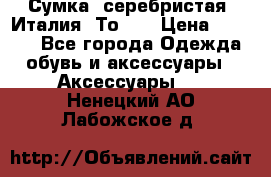 Сумка серебристая Италия То Цена
Все города Одежда обувь и аксессуары Аксессуары
Ненецкий АО Лабожское д

http://Объявлений.сайт